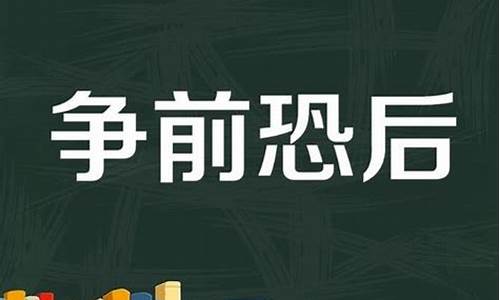 争前恐后